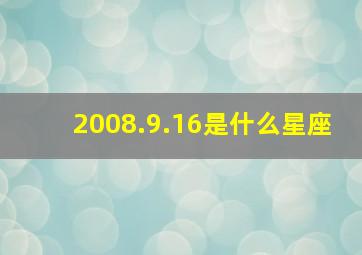 2008.9.16是什么星座